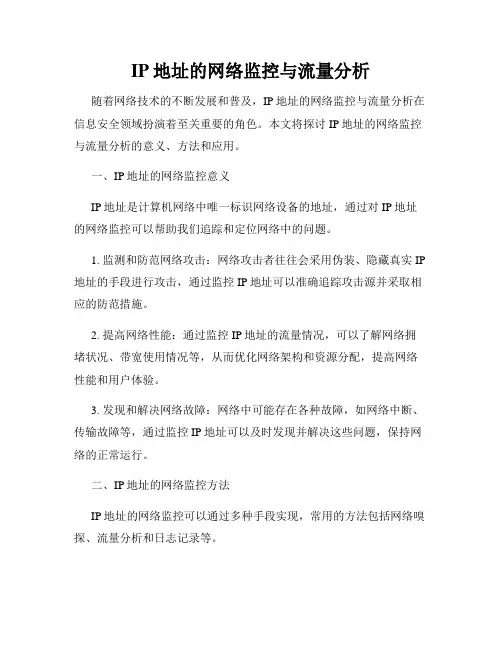 IP 地址的网络监控与流量分析

随着网络技术的不断发展和普及，IP 地址的网络监控与流量分析在信息安全领域扮演着至关重要的角色。本文将探讨 IP 地址的网络监控与流量分析的意义、方法和应用。

一、IP 地址的网络监控意义

IP 地址是计算机网络中唯一标识网络设备的地址，通过对 IP 地址的网络监控可以帮助我们追踪和定位网络中的问题。

1. 监测和防范网络攻击：网络攻击者往往会采用伪装、隐藏真实 IP 地址的手段进行攻击，通过监控 IP 地址可以准确追踪攻击源并采取相应的防范措施。

2. 提高网络性能：通过监控 IP 地址的流量情况，可以了解网络拥堵状况、带宽使用情况等，从而优化网络架构和资源分配，提高网络性能和用户体验。

3. 发现和解决网络故障：网络中可能存在各种故障，如网络中断、传输故障等，通过监控 IP 地址可以及时发现并解决这些问题，保持网络的正常运行。

二、IP 地址的网络监控方法

IP 地址的网络监控可以通过多种手段实现，常用的方法包括网络嗅探、流量分析和日志记录等。